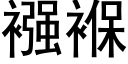 襁褓